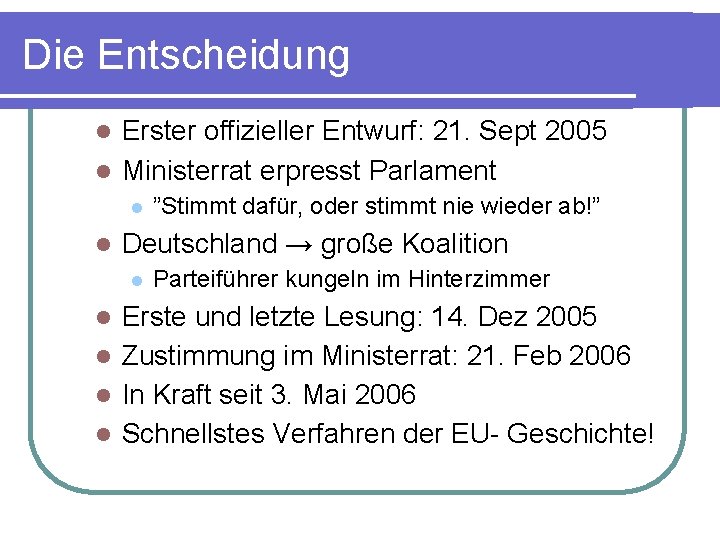 Die Entscheidung

• Erster offizieller Entwurf: 21. Sept 2005
• Ministerrat erpresst Parlament
• "Stimmt dafür, oder stimmt nie wieder ab!"
• Deutschland → große Koalition
• Parteiführer kungeln im Hinterzimmer
• Erste und letzte Lesung: 14. Dez 2005
• Zustimmung im Ministerrat: 21. Feb 2006
• In Kraft seit 3. Mai 2006
• Schnellstes Verfahren der EU- Geschichte!